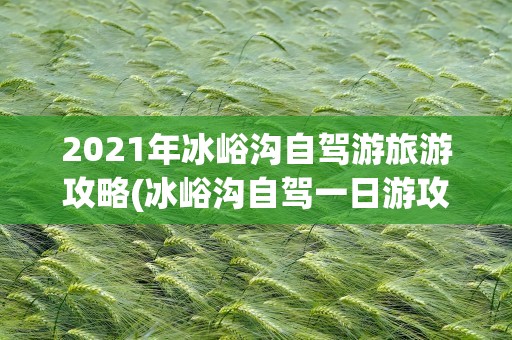 2021年冰峪沟自驾游旅游攻略(冰峪沟自驾一日游攻